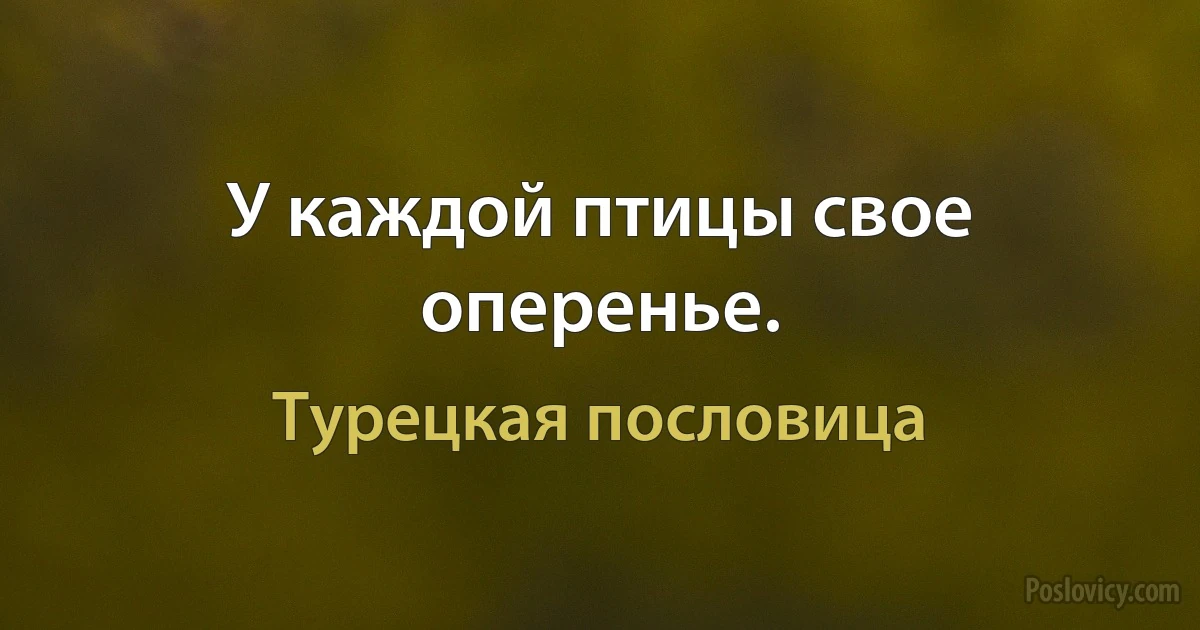 У каждой птицы свое оперенье.

Турецкая пословица

Poslovicy.com